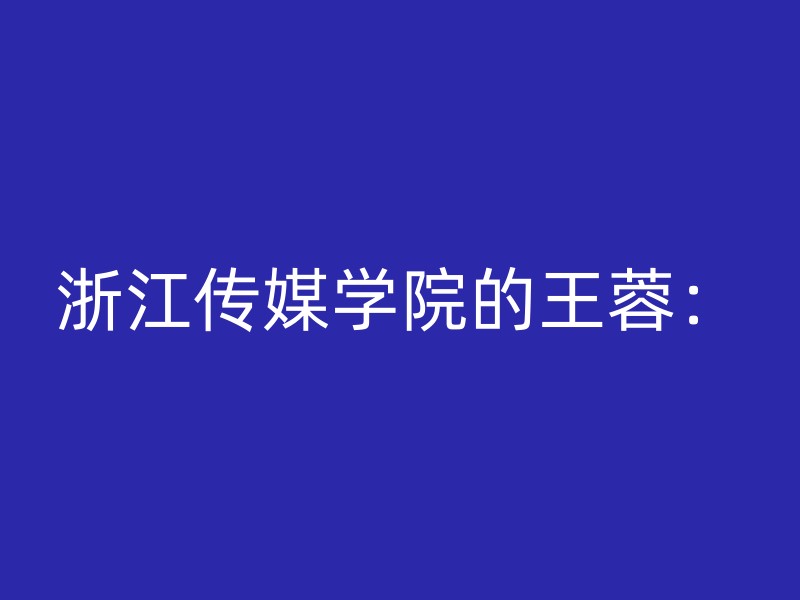 浙江传媒学院的王蓉：